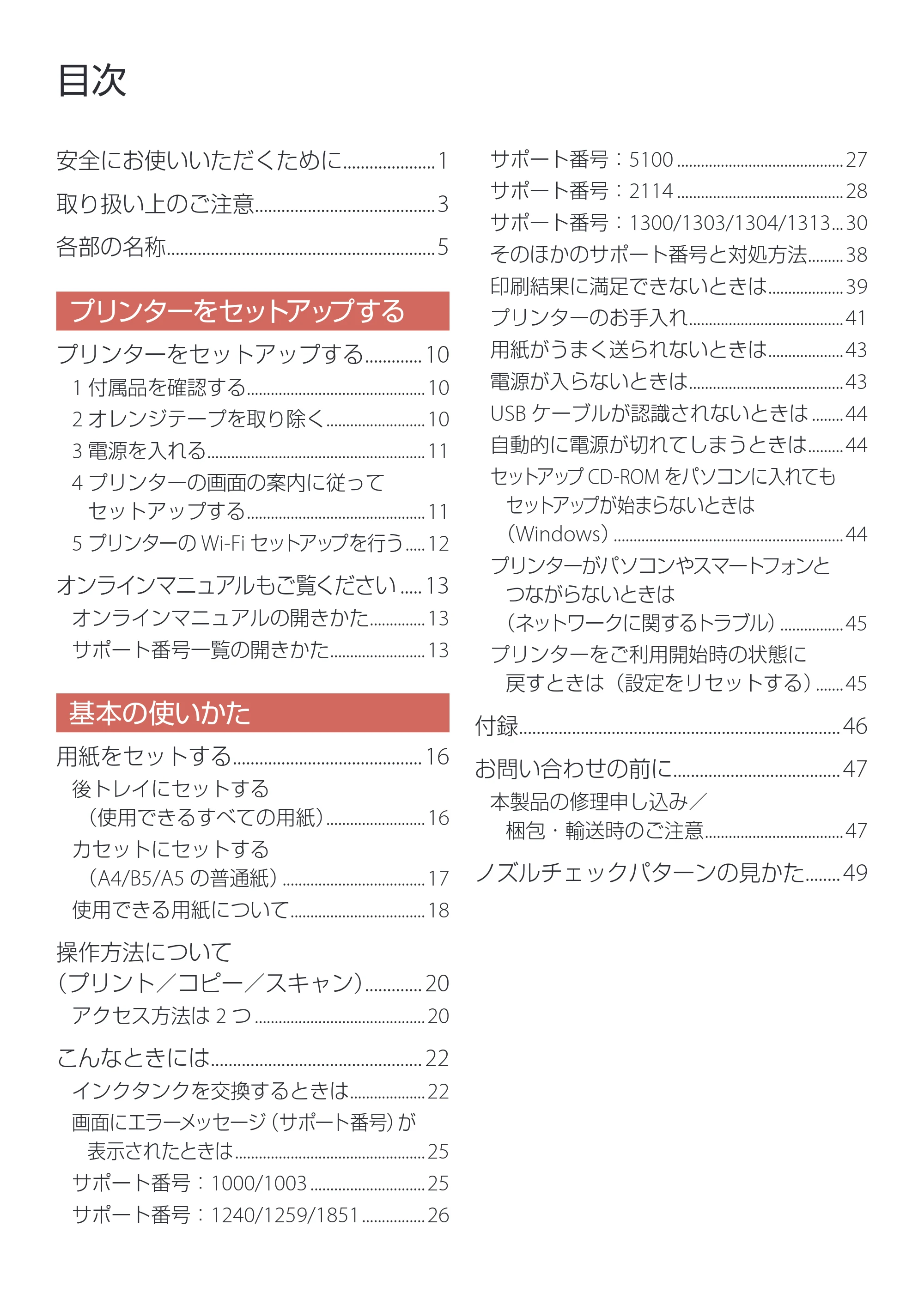 目次

安全にお使いいただくために 1

取り扱い上のご注意 3

各部の名称 5

プリンターをセットアップする

プリンターをセットアップする 10

1付属品を確認する 10

2オレンジテープを取り除く 10

3電源を入れる 11

4プリンターの画面の案内に従ってセットアップする 11

5プリンターのWi-Fiセットアップを行う 12

オンラインマニュアルもご覧ください 13

オンラインマニュアルの開きかた 13

サポート番号一覧の開きかた 13

基本の使いかた

用紙をセットする 16

後トレイにセットする（使用できるすべての用紙） 16

カセットにセットする（A4/B5/A5の普通紙） 17

使用できる用紙について 18

操作方法について（プリント／コピー／スキャン） 20

アクセス方法は2つ 20

こんなときには 22

インクタンクを交換するときは 22

画面にエラーメッセージ（サポート番号）が表示されたときは 25

サポート番号：1000/1003 25

サポート番号：1240/1259/1851 26

サポート番号：5100 27

サポート番号：2114 28

サポート番号：1300/1303/1304/1313 30

そのほかのサポート番号と対処方法 38

印刷結果に満足できないときは 39

プリンターのお手入れ 41

用紙がうまく送られないときは 43

電源が入らないときは 43

USBケーブルが認識されないときは 44

自動的に電源が切れてしまうときは 44

セットアップCD-ROMをパソコンに入れてもセットアップが始まらないときは（Windows） 44

プリンターがパソコンやスマートフォンとつながらないときは（ネットワークに関するトラブル） 45

プリンターをご利用開始時の状態に戻すときは（設定をリセットする） 45

付録 46

お問い合わせの前に 47

本製品の修理申し込み／梱包・輸送時のご注意 47

ノズルチェックパターンの見かた 49